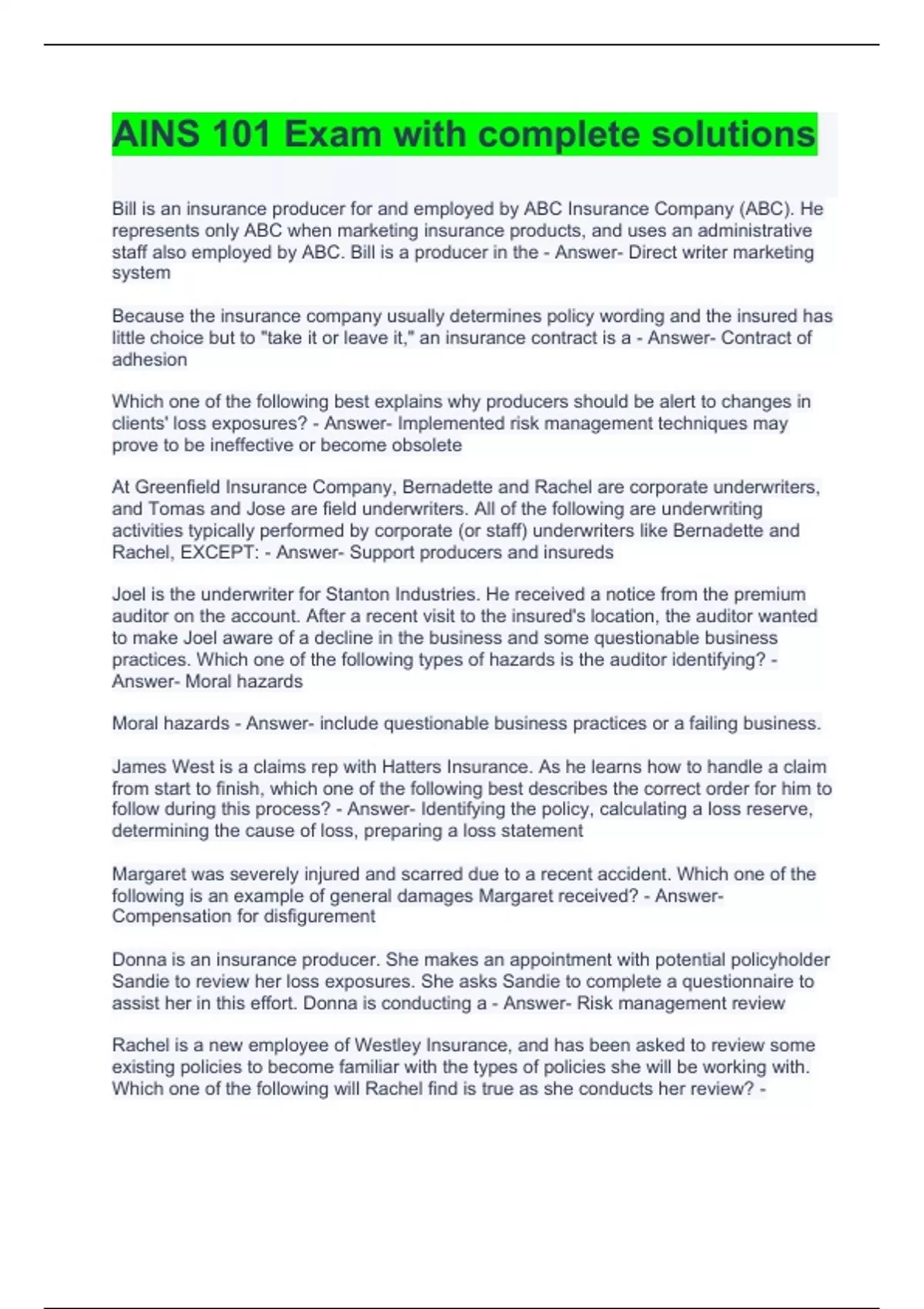 AINS 101 Exam with complete solutions

Bill is an insurance producer for and employed by ABC Insurance Company (ABC). He represents only ABC when marketing insurance products, and uses an administrative staff also employed by ABC. Bill is a producer in the - Answer- Direct writer marketing system

Because the insurance company usually determines policy wording and the insured has little choice but to "take it or leave it," an insurance contract is a - Answer- Contract of adhesion

Which one of the following best explains why producers should be alert to changes in clients' loss exposures? - Answer- Implemented risk management techniques may prove to be ineffective or become obsolete

At Greenfield Insurance Company, Bernadette and Rachel are corporate underwriters, and Tomas and Jose are field underwriters. All of the following are underwriting activities typically performed by corporate (or staff) underwriters like Bernadette and Rachel, EXCEPT: - Answer- Support producers and insureds

Joel is the underwriter for Stanton Industries. He received a notice from the premium auditor on the account. After a recent visit to the insured's location, the auditor wanted to make Joel aware of a decline in the business and some questionable business practices. Which one of the following types of hazards is the auditor identifying? - Answer- Moral hazards

Moral hazards - Answer- include questionable business practices or a failing business.

James West is a claims rep with Hatters Insurance. As he learns how to handle a claim from start to finish, which one of the following best describes the correct order for him to follow during this process? - Answer- Identifying the policy, calculating a loss reserve, determining the cause of loss, preparing a loss statement

Margaret was severely injured and scarred due to a recent accident. Which one of the following is an example of general damages Margaret received? - Answer- Compensation for disfigurement

Donna is an insurance producer. She makes an appointment with potential policyholder Sandie to review her loss exposures. She asks Sandie to complete a questionnaire to assist her in this effort. Donna is conducting a - Answer- Risk management review

Rachel is a new employee of Westley Insurance, and has been asked to review some existing policies to become familiar with the types of policies she will be working with. Which one of the following will Rachel find is true as she conducts her review? -